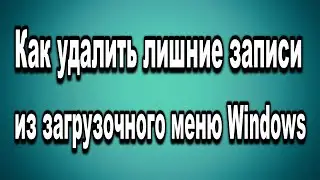 Как удалить лишние записи
из загрузочного меню Windows